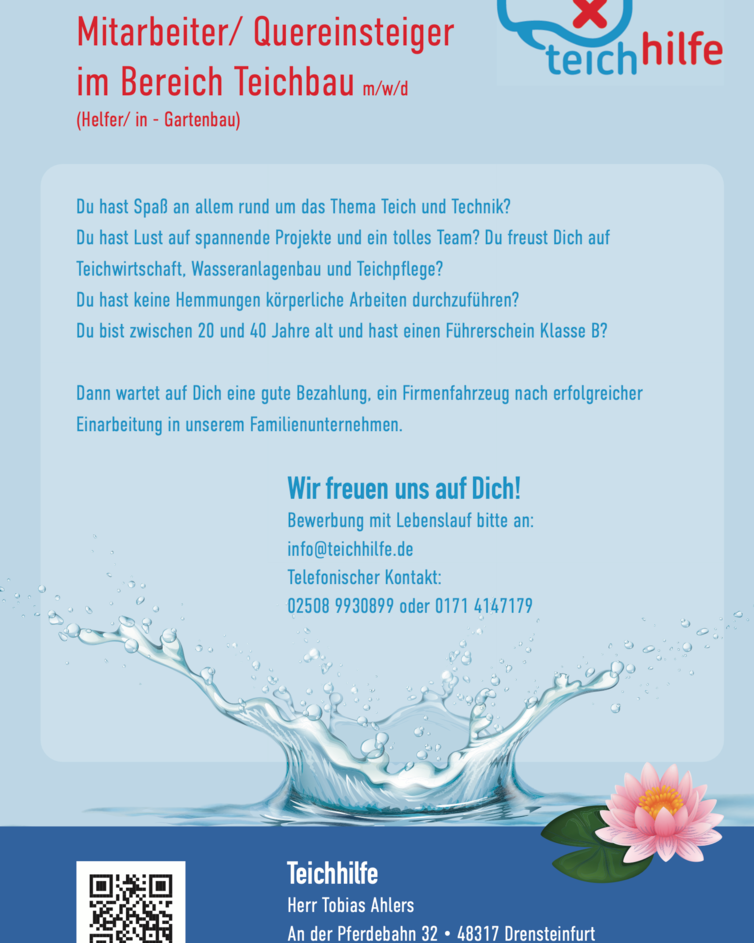 Mitarbeiter/ Quereinsteiger
im Bereich Teichbau m/w/d
(Helfer/ in - Gartenbau)

teichhilfe

Du hast Spaß an allem rund um das Thema Teich und Technik?
Du hast Lust auf spannende Projekte und ein tolles Team? Du freust Dich auf Teichwirtschaft, Wasseranlagenbau und Teichpflege?
Du hast keine Hemmungen körperliche Arbeiten durchzuführen?
Du bist zwischen 20 und 40 Jahre alt und hast einen Führerschein Klasse B?

Dann wartet auf Dich eine gute Bezahlung, ein Firmenfahrzeug nach erfolgreicher Einarbeitung in unserem Familienunternehmen.

Wir freuen uns auf Dich!
Bewerbung mit Lebenslauf bitte an:
info@teichhilfe.de
Telefonischer Kontakt:
02508 9930899 oder 0171 4147179

Teichhilfe
Herr Tobias Ahlers
An der Pferdebahn 32 • 48317 Drensteinfurt